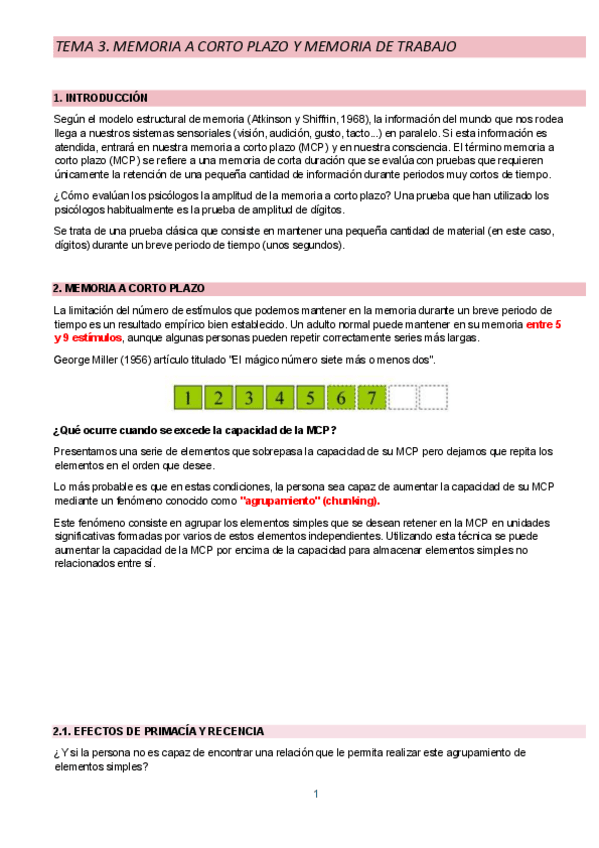 TEMA 3. MEMORIA A CORTO PLAZO Y MEMORIA DE TRABAJO

1. INTRODUCCIÓN

Según el modelo estructural de memoria (Atkinson y Shiffrin, 1968), la información del mundo que nos rodea llega a nuestros sistemas sensoriales (visión, audición, gusto, tacto...) en paralelo. Si esta información es atendida, entrará en nuestra memoria a corto plazo (MCP) y en nuestra consciencia. El término memoria a corto plazo (MCP) se refiere a una memoria de corta duración que se evalúa con pruebas que requieren únicamente la retención de una pequeña cantidad de información durante periodos muy cortos de tiempo.

¿Cómo evalúan los psicólogos la amplitud de la memoria a corto plazo? Una prueba que han utilizado los psicólogos habitualmente es la prueba de amplitud de dígitos.

Se trata de una prueba clásica que consiste en mantener una pequeña cantidad de material (en este caso, dígitos) durante un breve periodo de tiempo (unos segundos).

2. MEMORIA A CORTO PLAZO

La limitación del número de estímulos que podemos mantener en la memoria durante un breve periodo de tiempo es un resultado empírico bien establecido. Un adulto normal puede mantener en su memoria entre 5 y 9 estímulos, aunque algunas personas pueden repetir correctamente series más largas.

George Miller (1956) artículo titulado "El mágico número siete más o menos dos".

1 2 3 4 5 6 7

¿Qué ocurre cuando se excede la capacidad de la MCP?

Presentamos una serie de elementos que sobrepasa la capacidad de su MCP pero dejamos que repita los elementos en el orden que desee.

Lo más probable es que en estas condiciones, la persona sea capaz de aumentar la capacidad de su MCP mediante un fenómeno conocido como "agrupamiento" (chunking).

Este fenómeno consiste en agrupar los elementos simples que se desean retener en la MCP en unidades significativas formadas por varios de estos elementos independientes. Utilizando esta técnica se puede aumentar la capacidad de la MCP por encima de la capacidad para almacenar elementos simples no relacionados entre sí.

2.1. EFECTOS DE PRIMACÍA Y RECENCIA

¿Y si la persona no es capaz de encontrar una relación que le permita realizar este agrupamiento de elementos simples?

1